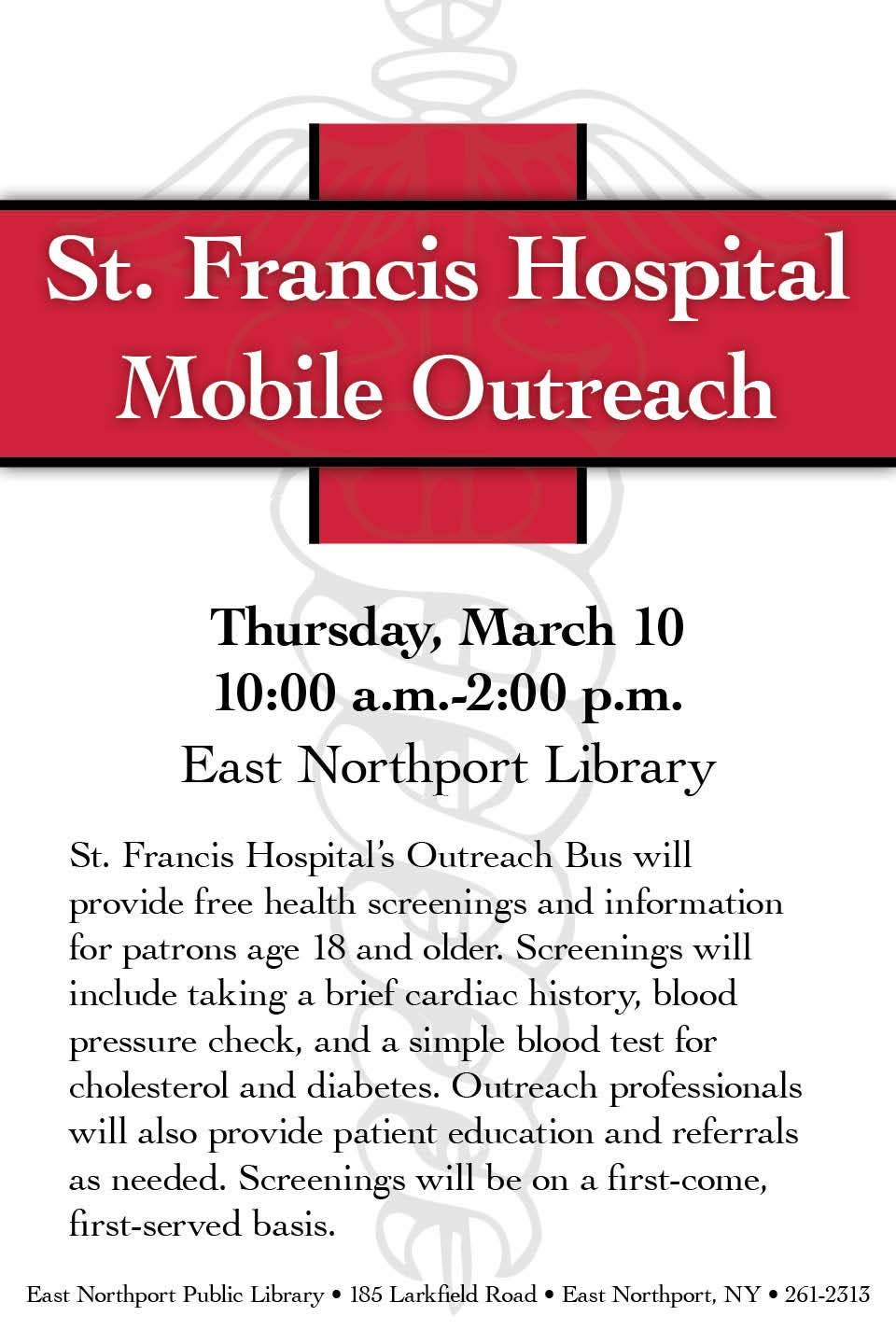 St. Francis Hospital Mobile Outreach

Thursday, March 10
10:00 a.m.-2:00 p.m.
East Northport Library

St. Francis Hospital's Outreach Bus will provide free health screenings and information for patrons age 18 and older. Screenings will include taking a brief cardiac history, blood pressure check, and a simple blood test for cholesterol and diabetes. Outreach professionals will also provide patient education and referrals as needed. Screenings will be on a first-come, first-served basis.

East Northport Public Library • 185 Larkfield Road • East Northport, NY • 261-2313